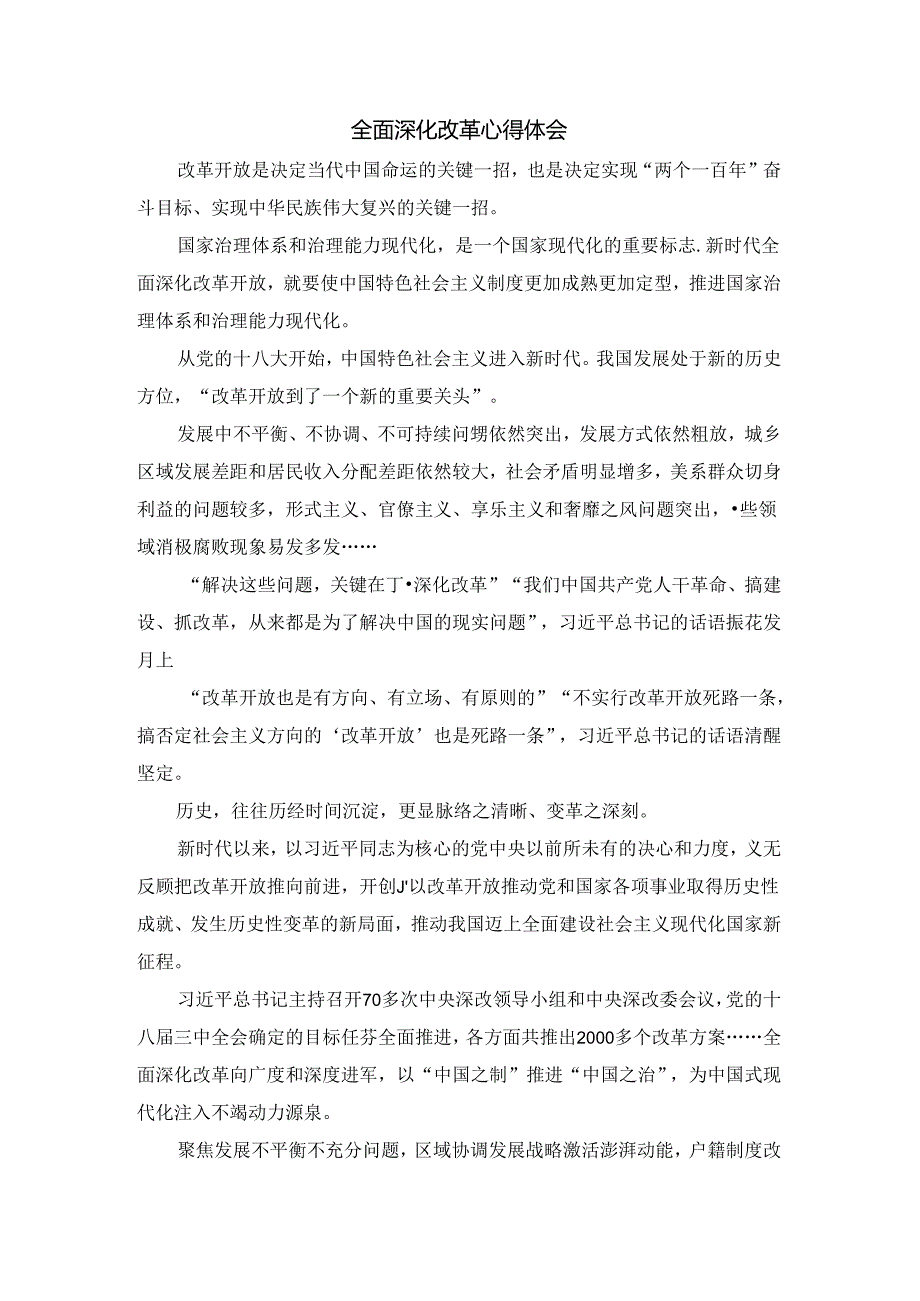 全面深化改革心得体会

改革开放是决定当代中国命运的关键一招，也是决定实现“两个一百年”奋斗目标、实现中华民族伟大复兴的关键一招。

国家治理体系和治理能力现代化，是一个国家现代化的重要标志.新时代全面深化改革开放，就要使中国特色社会主义制度更加成熟更加定型，推进国家治理体系和治理能力现代化。

从党的十八大开始，中国特色社会主义进入新时代。我国发展处于新的历史方位，“改革开放到了一个新的重要关头”。

发展中不平衡、不协调、不可持续问甥依然突出，发展方式依然粗放，城乡区域发展差距和居民收入分配差距依然较大，社会矛盾明显增多，美系群众切身利益的问题较多，形式主义、官僚主义、享乐主义和奢靡之风问题突出，•些领域消极腐败现象易发多发……

“解决这些问题，关键在丁•深化改革”“我们中国共产党人干革命、搞建设、抓改革，从来都是为了解决中国的现实问题”，习近平总书记的话语振花发月上

“改革开放也是有方向、有立场、有原则的”“不实行改革开放死路一条，搞否定社会主义方向的‘改革开放’也是死路一条”，习近平总书记的话语清醒坚定。

历史，往往历经时间沉淀，更显脉络之清晰、变革之深刻。

新时代以来，以习近平同志为核心的党中央以前所未有的决心和力度，义无反顾把改革开放推向前进，开创J'以改革开放推动党和国家各项事业取得历史性成就、发生历史性变革的新局面，推动我国迈上全面建设社会主义现代化国家新征程。

习近平总书记主持召开70多次中央深改领导小组和中央深改委会议，党的十八届三中全会确定的目标任芬全面推进，各方面共推出2000多个改革方案……全面深化改革向广度和深度进军，以“中国之制”推进“中国之治”，为中国式现代化注入不竭动力源泉。

聚焦发展不平衡不充分问题，区域协调发展战略激活澎湃动能，户籍制度改